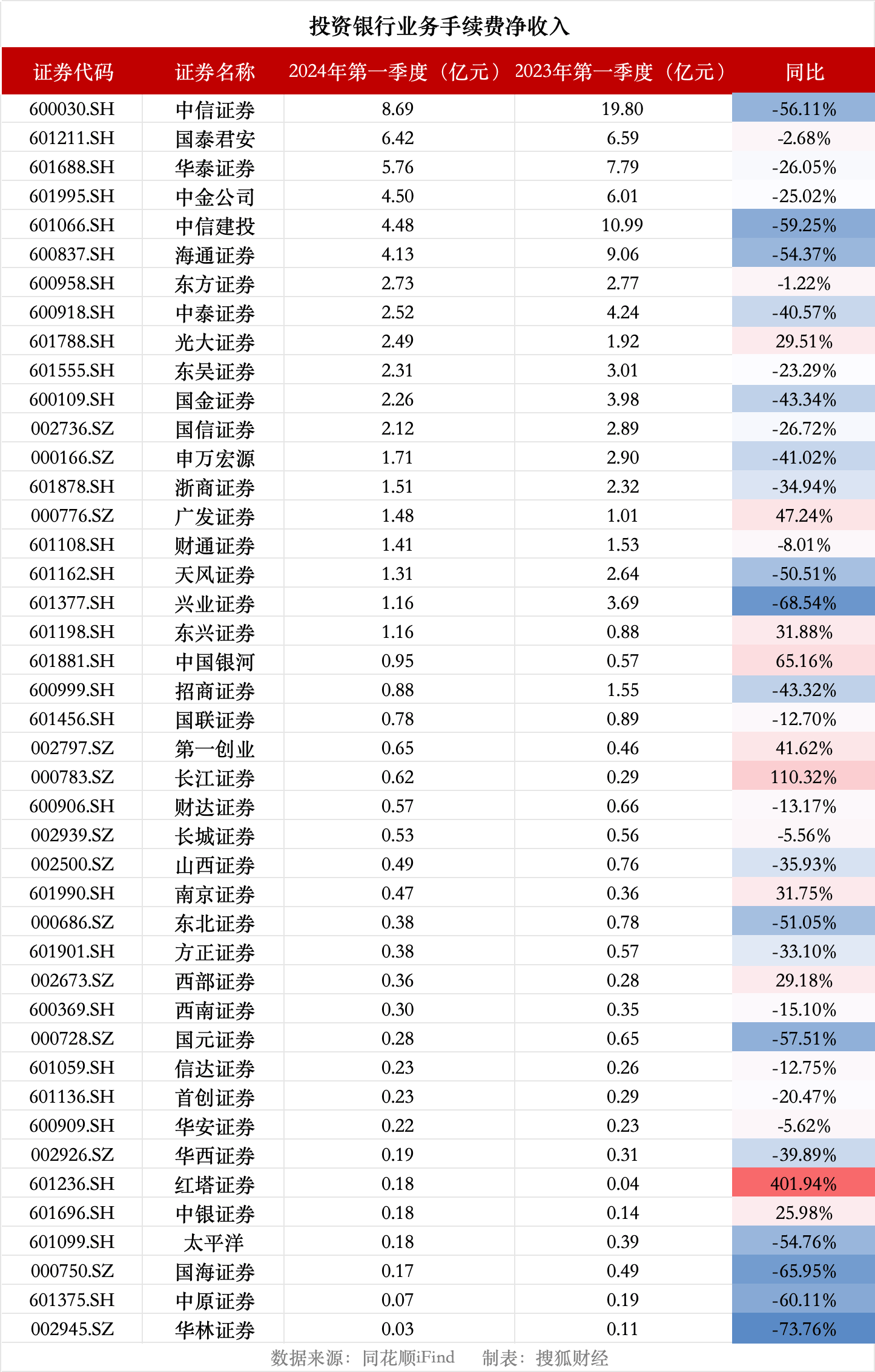 投资银行业务手续费净收入

| 证券代码 | 证券名称 | 2024年第一季度（亿元） | 2023年第一季度（亿元） | 同比 |
|---|---|---|---|---|
| 600030.SH | 中信证券 | 8.69 | 19.80 | -56.11% |
| 601211.SH | 国泰君安 | 6.42 | 6.59 | -2.68% |
| 601688.SH | 华泰证券 | 5.76 | 7.79 | -26.05% |
| 601995.SH | 中金公司 | 4.50 | 6.01 | -25.02% |
| 601066.SH | 中信建投 | 4.48 | 10.99 | -59.25% |
| 600837.SH | 海通证券 | 4.13 | 9.06 | -54.37% |
| 600958.SH | 东方证券 | 2.73 | 2.77 | -1.22% |
| 600918.SH | 中泰证券 | 2.52 | 4.24 | -40.57% |
| 601788.SH | 光大证券 | 2.49 | 1.92 | 29.51% |
| 601555.SH | 东吴证券 | 2.31 | 3.01 | -23.29% |
| 600109.SH | 国金证券 | 2.26 | 3.98 | -43.34% |
| 002736.SZ | 国信证券 | 2.12 | 2.89 | -26.72% |
| 000166.SZ | 申万宏源 | 1.71 | 2.90 | -41.02% |
| 601878.SH | 浙商证券 | 1.51 | 2.32 | -34.94% |
| 000776.SZ | 广发证券 | 1.48 | 1.01 | 47.24% |
| 601108.SH | 财通证券 | 1.41 | 1.53 | -8.01% |
| 601162.SH | 天风证券 | 1.31 | 2.64 | -50.51% |
| 601377.SH | 兴业证券 | 1.16 | 3.69 | -68.54% |
| 601198.SH | 东兴证券 | 1.16 | 0.88 | 31.88% |
| 601881.SH | 中国银河 | 0.95 | 0.57 | 65.16% |
| 600999.SH | 招商证券 | 0.88 | 1.55 | -43.32% |
| 601456.SH | 国联证券 | 0.78 | 0.89 | -12.70% |
| 002797.SZ | 第一创业 | 0.65 | 0.46 | 41.62% |
| 000783.SZ | 长江证券 | 0.62 | 0.29 | 110.32% |
| 600906.SH | 财达证券 | 0.57 | 0.66 | -13.17% |
| 002939.SZ | 长城证券 | 0.53 | 0.56 | -5.56% |
| 002500.SZ | 山西证券 | 0.49 | 0.76 | -35.93% |
| 601990.SH | 南京证券 | 0.47 | 0.36 | 31.75% |
| 000686.SZ | 东北证券 | 0.38 | 0.78 | -51.05% |
| 601901.SH | 方正证券 | 0.38 | 0.57 | -33.10% |
| 002673.SZ | 西部证券 | 0.36 | 0.28 | 29.18% |
| 600369.SH | 西南证券 | 0.30 | 0.35 | -15.10% |
| 000728.SZ | 国元证券 | 0.28 | 0.65 | -57.51% |
| 601059.SH | 信达证券 | 0.23 | 0.26 | -12.75% |
| 601136.SH | 首创证券 | 0.23 | 0.29 | -20.47% |
| 600909.SH | 华安证券 | 0.22 | 0.23 | -5.62% |
| 002926.SZ | 华西证券 | 0.19 | 0.31 | -39.89% |
| 601236.SH | 红塔证券 | 0.18 | 0.04 | 401.94% |
| 601696.SH | 中银证券 | 0.18 | 0.14 | 25.98% |
| 601099.SH | 太平洋 | 0.18 | 0.39 | -54.76% |
| 000750.SZ | 国海证券 | 0.17 | 0.49 | -65.95% |
| 601375.SH | 中原证券 | 0.07 | 0.19 | -60.11% |
| 002945.SZ | 华林证券 | 0.03 | 0.11 | -73.76% |

数据来源：同花顺iFind　　制表：搜狐财经